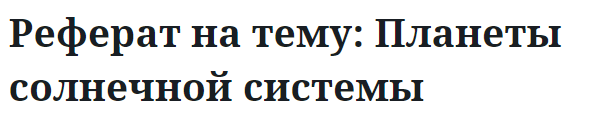 Реферат на тему: Планеты солнечной системы